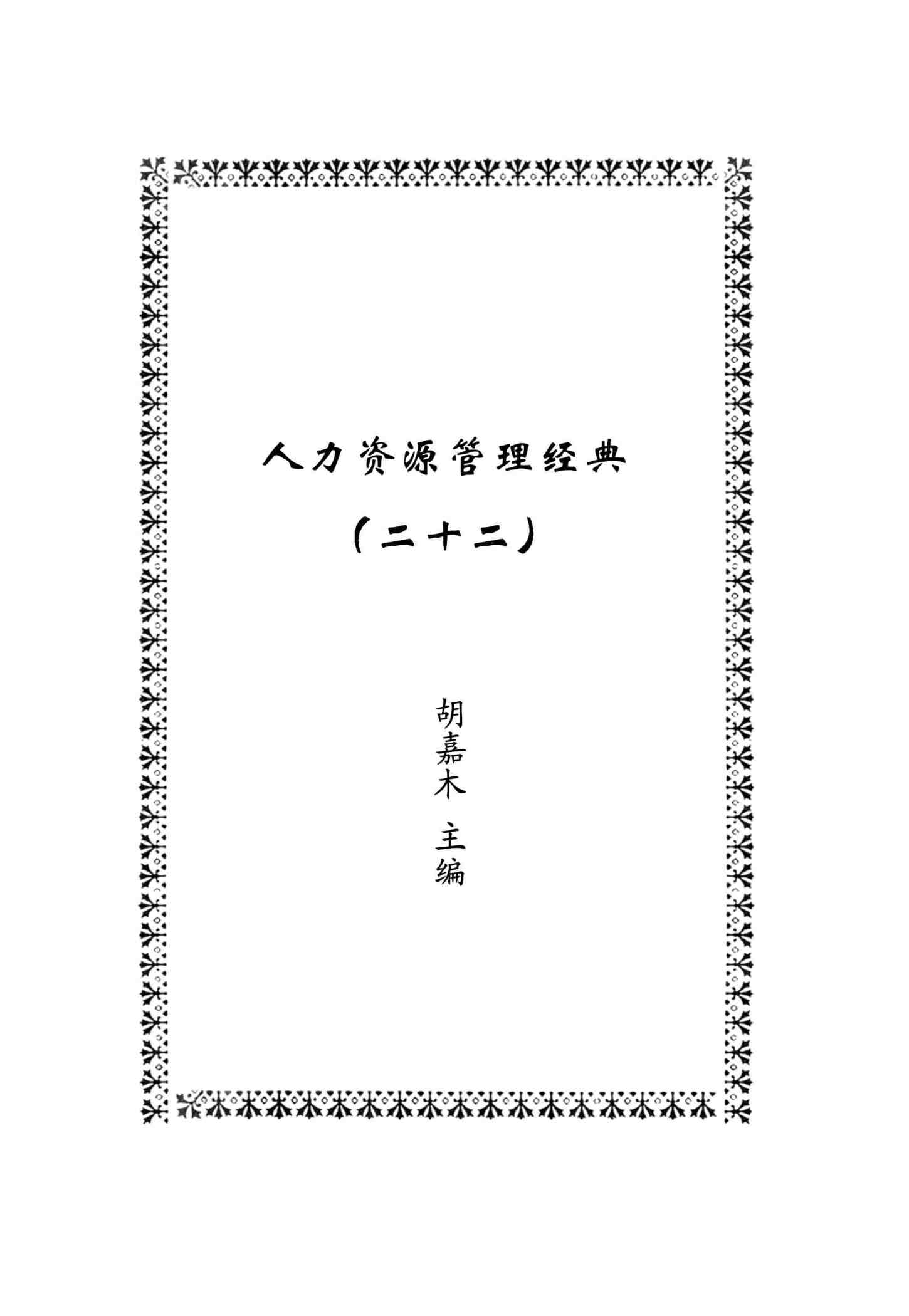 人力资源管理经典

(二十二)

胡嘉木 主编